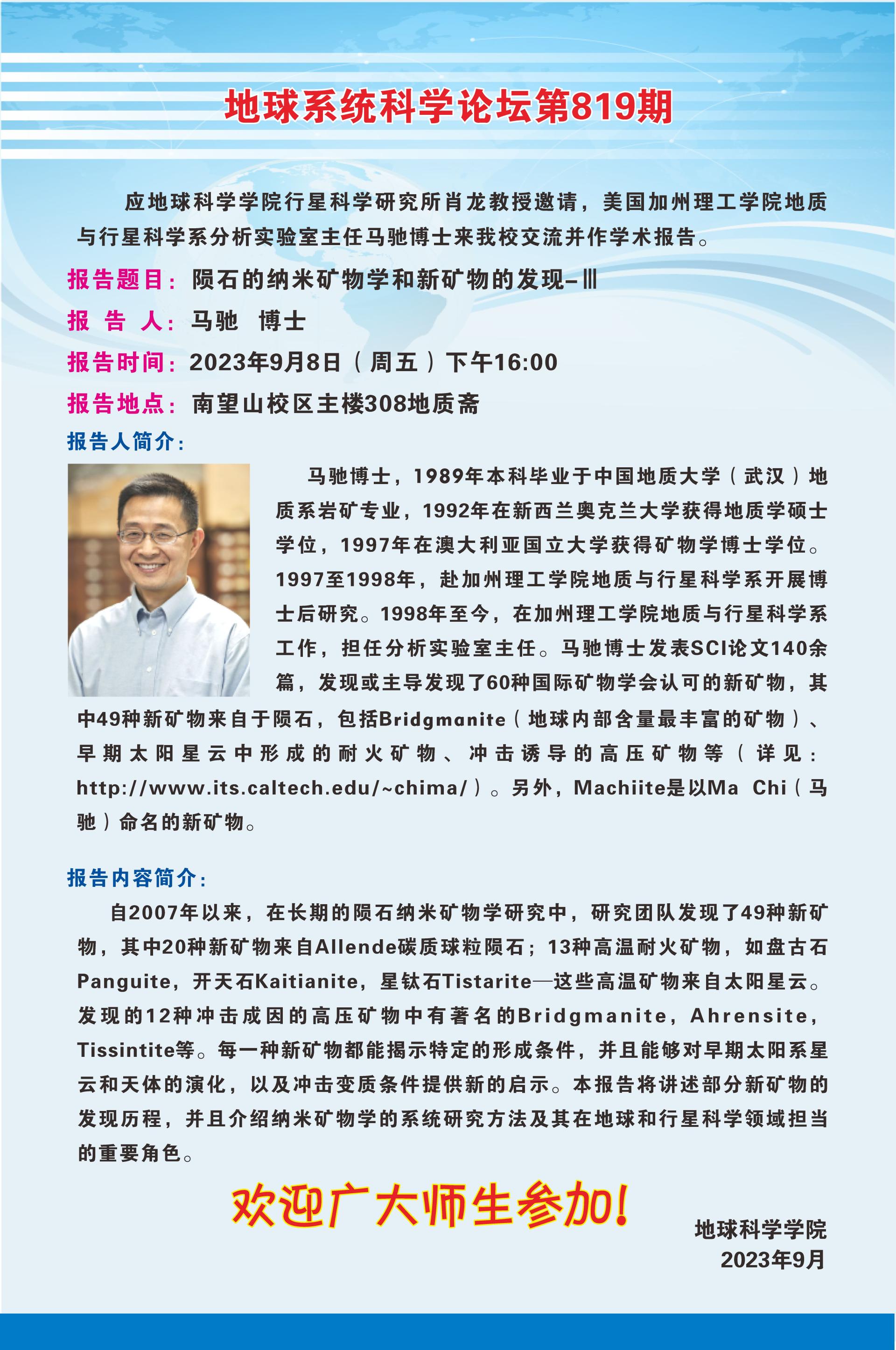 地球系统科学论坛第819期

应地球科学学院行星科学研究所肖龙教授邀请，美国加州理工学院地质与行星科学系分析实验室主任马驰博士来我校交流并作学术报告。

报告题目：陨石的纳米矿物学和新矿物的发现–Ⅲ

报 告 人：马驰 博士

报告时间：2023年9月8日（周五）下午16:00

报告地点：南望山校区主楼308地质斋

报告人简介：

马驰博士，1989年本科毕业于中国地质大学（武汉）地质系岩矿专业，1992年在新西兰奥克兰大学获得地质学硕士学位，1997年在澳大利亚国立大学获得矿物学博士学位。1997至1998年，赴加州理工学院地质与行星科学系开展博士后研究。1998年至今，在加州理工学院地质与行星科学系工作，担任分析实验室主任。马驰博士发表SCI论文140余篇，发现或主导发现了60种国际矿物学会认可的新矿物，其中49种新矿物来自于陨石，包括Bridgmanite（地球内部含量最丰富的矿物）、早期太阳星云中形成的耐火矿物、冲击诱导的高压矿物等（详见：http://www.its.caltech.edu/~chima/）。另外，Machiite是以Ma Chi（马驰）命名的新矿物。

报告内容简介：

自2007年以来，在长期的陨石纳米矿物学研究中，研究团队发现了49种新矿物，其中20种新矿物来自Allende碳质球粒陨石；13种高温耐火矿物，如盘古石Panguite，开天石Kaitianite，星钛石Tistarite—这些高温矿物来自太阳星云。发现的12种冲击成因的高压矿物中有著名的Bridgmanite，Ahrensite，Tissintite等。每一种新矿物都能揭示特定的形成条件，并且能够对早期太阳系星云和天体的演化，以及冲击变质条件提供新的启示。本报告将讲述部分新矿物的发现历程，并且介绍纳米矿物学的系统研究方法及其在地球和行星科学领域担当的重要角色。

欢迎广大师生参加！

地球科学学院
2023年9月